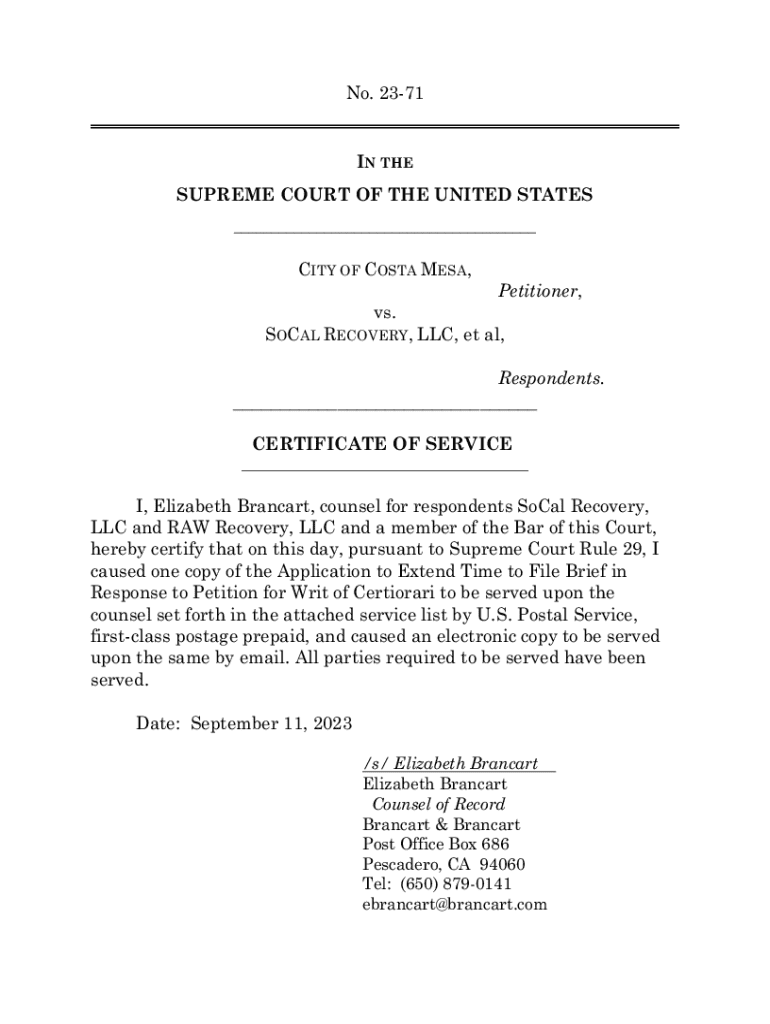 No. 23-71

IN THE

SUPREME COURT OF THE UNITED STATES

CITY OF COSTA MESA,

Petitioner,

vs.

SOCAL RECOVERY, LLC, et al,

Respondents.

CERTIFICATE OF SERVICE

I, Elizabeth Brancart, counsel for respondents SoCal Recovery, LLC and RAW Recovery, LLC and a member of the Bar of this Court, hereby certify that on this day, pursuant to Supreme Court Rule 29, I caused one copy of the Application to Extend Time to File Brief in Response to Petition for Writ of Certiorari to be served upon the counsel set forth in the attached service list by U.S. Postal Service, first-class postage prepaid, and caused an electronic copy to be served upon the same by email. All parties required to be served have been served.

Date: September 11, 2023

/s/ Elizabeth Brancart
Elizabeth Brancart
Counsel of Record
Brancart & Brancart
Post Office Box 686
Pescadero, CA 94060
Tel: (650) 879-0141
ebrancart@brancart.com